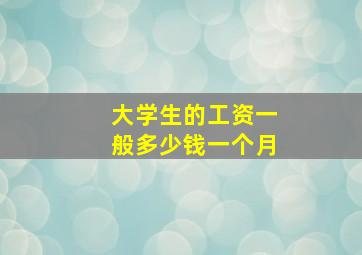 大学生的工资一般多少钱一个月